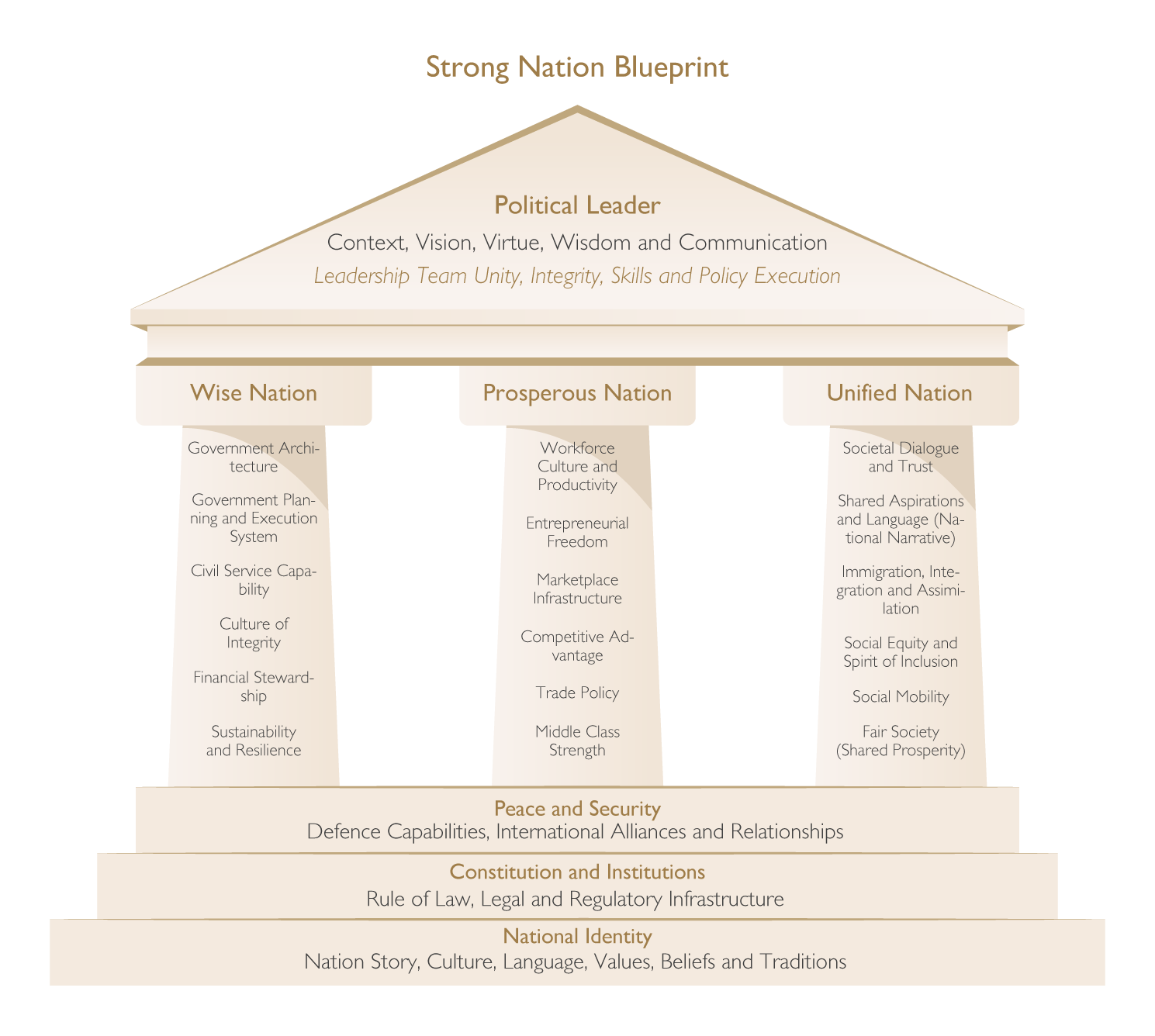 Strong Nation Blueprint

Political Leader
Context, Vision, Virtue, Wisdom and Communication
Leadership Team Unity, Integrity, Skills and Policy Execution

Wise Nation

Government Architecture

Government Planning and Execution System

Civil Service Capability

Culture of Integrity

Financial Stewardship

Sustainability and Resilience

Prosperous Nation

Workforce Culture and Productivity

Entrepreneurial Freedom

Marketplace Infrastructure

Competitive Advantage

Trade Policy

Middle Class Strength

Unified Nation

Societal Dialogue and Trust

Shared Aspirations and Language (National Narrative)

Immigration, Integration and Assimilation

Social Equity and Spirit of Inclusion

Social Mobility

Fair Society (Shared Prosperity)

Peace and Security
Defence Capabilities, International Alliances and Relationships

Constitution and Institutions
Rule of Law, Legal and Regulatory Infrastructure

National Identity
Nation Story, Culture, Language, Values, Beliefs and Traditions